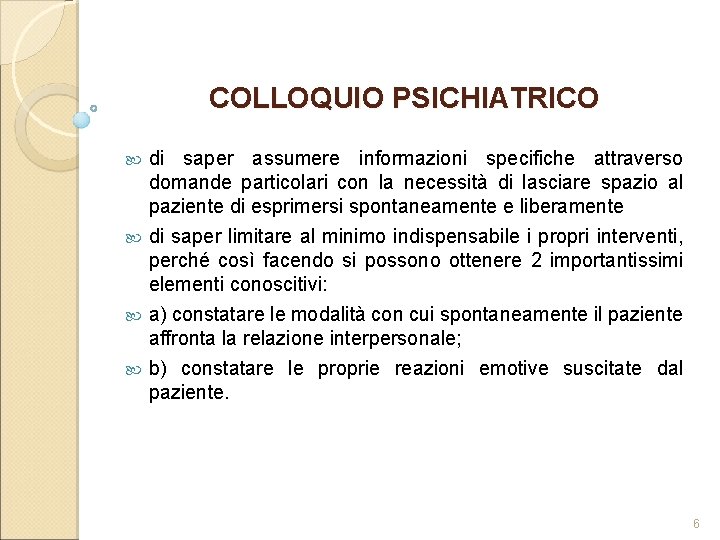 COLLOQUIO PSICHIATRICO

di saper assumere informazioni specifiche attraverso domande particolari con la necessità di lasciare spazio al paziente di esprimersi spontaneamente e liberamente

di saper limitare al minimo indispensabile i propri interventi, perché così facendo si possono ottenere 2 importantissimi elementi conoscitivi:

a) constatare le modalità con cui spontaneamente il paziente affronta la relazione interpersonale;

b) constatare le proprie reazioni emotive suscitate dal paziente.

6